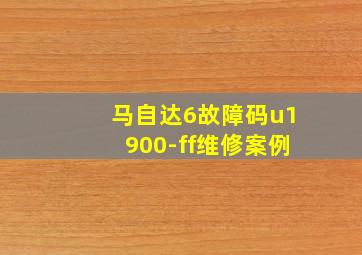 马自达6故障码u1900-ff维修案例